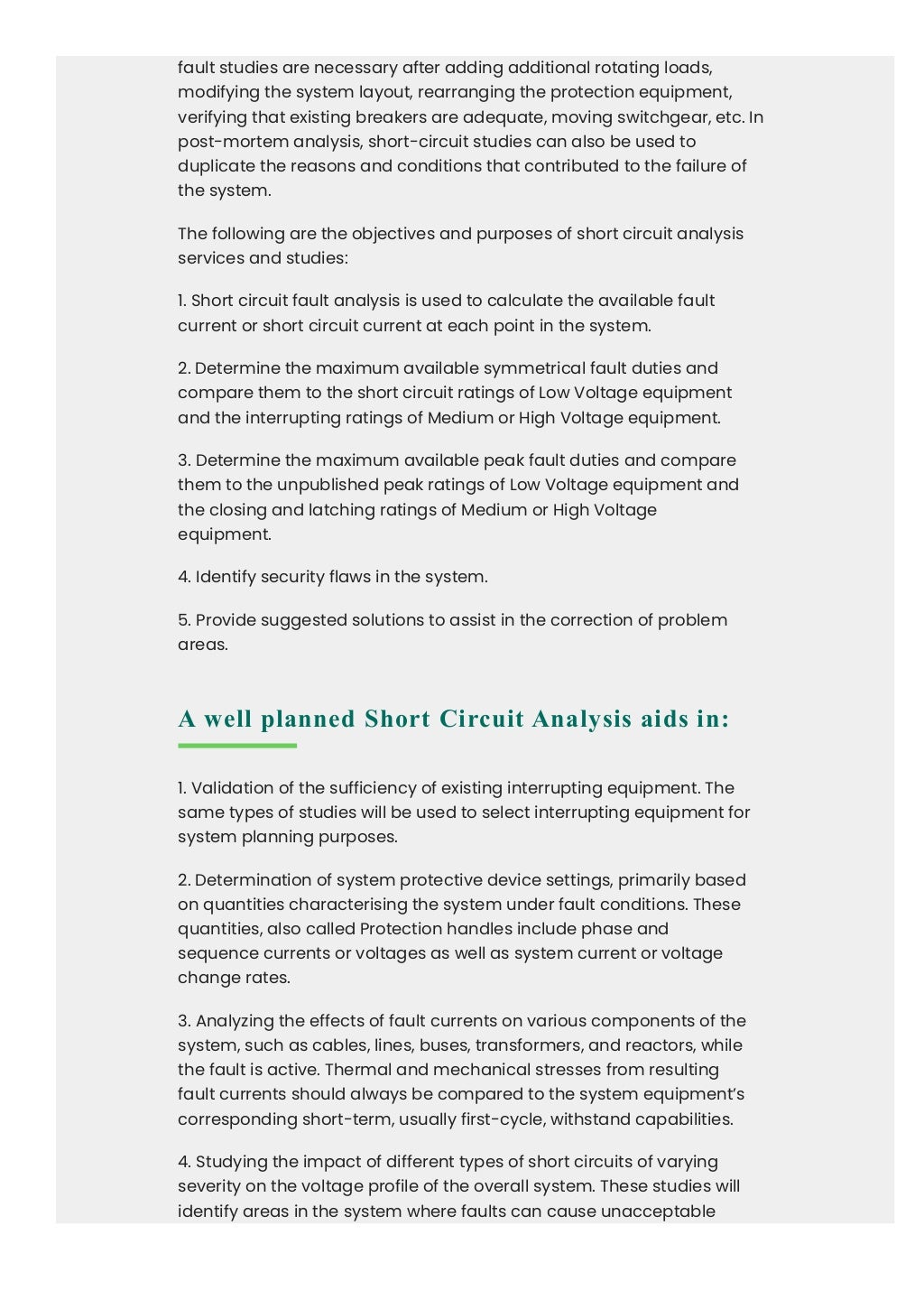 fault studies are necessary after adding additional rotating loads, modifying the system layout, rearranging the protection equipment, verifying that existing breakers are adequate, moving switchgear, etc. In post-mortem analysis, short-circuit studies can also be used to duplicate the reasons and conditions that contributed to the failure of the system.

The following are the objectives and purposes of short circuit analysis services and studies:

1. Short circuit fault analysis is used to calculate the available fault current or short circuit current at each point in the system.

2. Determine the maximum available symmetrical fault duties and compare them to the short circuit ratings of Low Voltage equipment and the interrupting ratings of Medium or High Voltage equipment.

3. Determine the maximum available peak fault duties and compare them to the unpublished peak ratings of Low Voltage equipment and the closing and latching ratings of Medium or High Voltage equipment.

4. Identify security flaws in the system.

5. Provide suggested solutions to assist in the correction of problem areas.

A well planned Short Circuit Analysis aids in:

1. Validation of the sufficiency of existing interrupting equipment. The same types of studies will be used to select interrupting equipment for system planning purposes.

2. Determination of system protective device settings, primarily based on quantities characterising the system under fault conditions. These quantities, also called Protection handles include phase and sequence currents or voltages as well as system current or voltage change rates.

3. Analyzing the effects of fault currents on various components of the system, such as cables, lines, buses, transformers, and reactors, while the fault is active. Thermal and mechanical stresses from resulting fault currents should always be compared to the system equipment's corresponding short-term, usually first-cycle, withstand capabilities.

4. Studying the impact of different types of short circuits of varying severity on the voltage profile of the overall system. These studies will identify areas in the system where faults can cause unacceptable